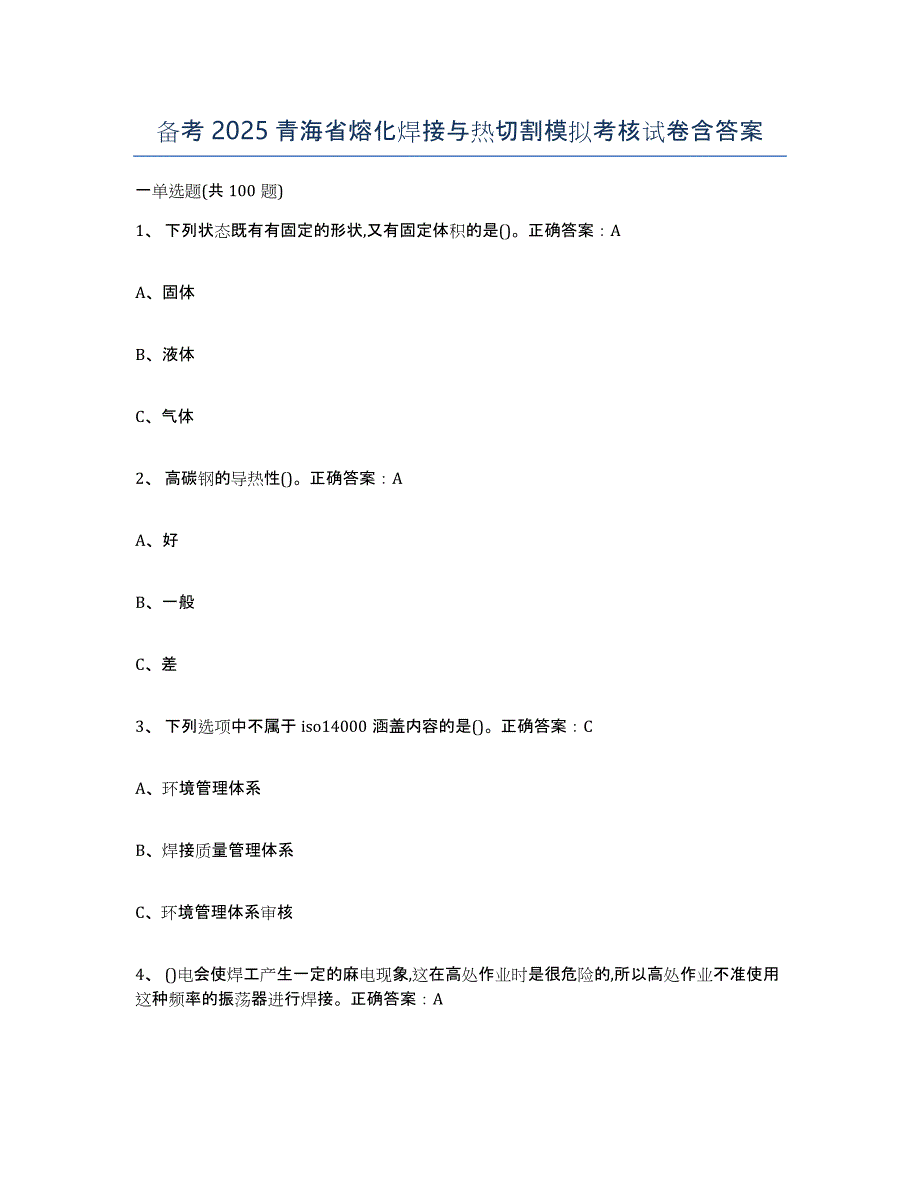 备考 2025 青海省熔化焊接与热切割模拟考核试卷含答案

一单选题(共 100 题)

1、 下列状态既有有固定的形状,又有固定体积的是()。正确答案：A

A、固体

B、液体

C、气体

2、 高碳钢的导热性()。正确答案：A

A、好

B、一般

C、差

3、 下列选项中不属于 iso14000 涵盖内容的是()。正确答案：C

A、环境管理体系

B、焊接质量管理体系

C、环境管理体系审核

4、 ()电会使焊工产生一定的麻电现象,这在高处作业时是很危险的,所以高处作业不准使用这种频率的振荡器进行焊接。正确答案：A